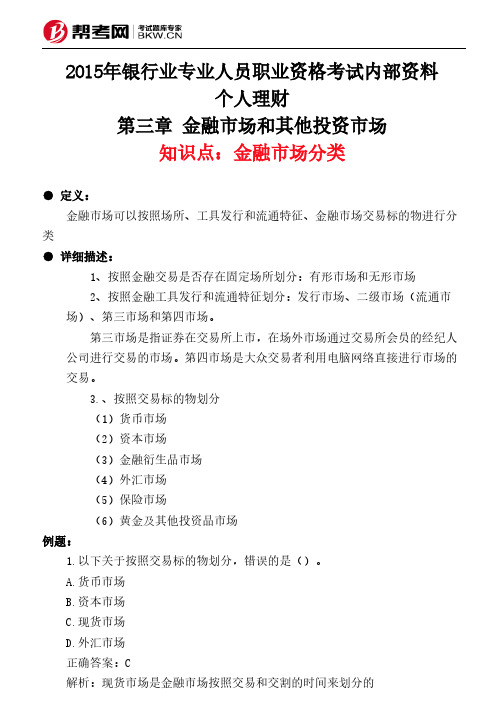 帮考网 考试题库专家 BKW.CN

2015年银行业专业人员职业资格考试内部资料
个人理财
第三章 金融市场和其他投资市场
知识点：金融市场分类

● 定义：

金融市场可以按照场所、工具发行和流通特征、金融市场交易标的物进行分类

● 详细描述：

1、按照金融交易是否存在固定场所划分：有形市场和无形市场

2、按照金融工具发行和流通特征划分：发行市场、二级市场（流通市场）、第三市场和第四市场。

第三市场是指证券在交易所上市，在场外市场通过交易所会员的经纪人公司进行交易的市场。第四市场是大众交易者利用电脑网络直接进行市场的交易。

3.、按照交易标的物划分

（1）货币市场

（2）资本市场

（3）金融衍生品市场

（4）外汇市场

（5）保险市场

（6）黄金及其他投资品市场

例题：

1.以下关于按照交易标的物划分，错误的是（）。

A.货币市场

B.资本市场

C.现货市场

D.外汇市场

正确答案：C

解析：现货市场是金融市场按照交易和交割的时间来划分的